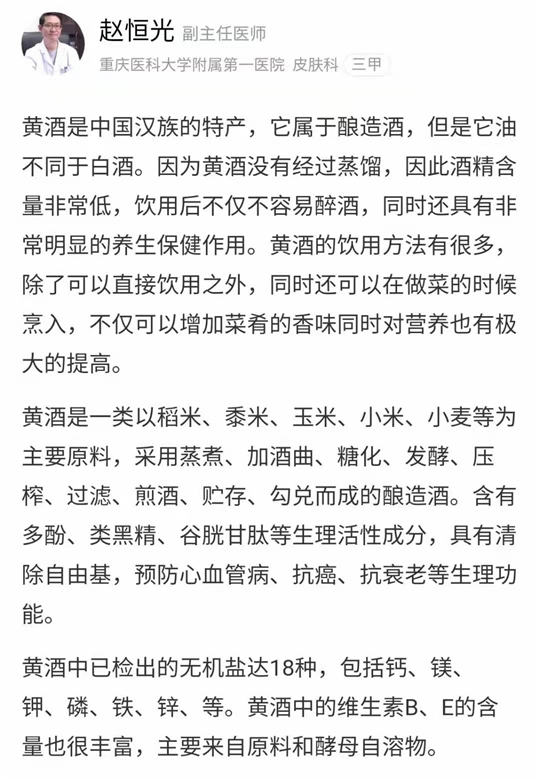 赵恒光 副主任医师
重庆医科大学附属第一医院 皮肤科 三甲

黄酒是中国汉族的特产，它属于酿造酒，但是它油不同于白酒。因为黄酒没有经过蒸馏，因此酒精含量非常低，饮用后不仅不容易醉酒，同时还具有非常明显的养生保健作用。黄酒的饮用方法有很多，除了可以直接饮用之外，同时还可以在做菜的时候烹入，不仅可以增加菜肴的香味同时对营养也有极大的提高。

黄酒是一类以稻米、黍米、玉米、小米、小麦等为主要原料，采用蒸煮、加酒曲、糖化、发酵、压榨、过滤、煎酒、贮存、勾兑而成的酿造酒。含有多酚、类黑精、谷胱甘肽等生理活性成分，具有清除自由基，预防心血管病、抗癌、抗衰老等生理功能。

黄酒中已检出的无机盐达18种，包括钙、镁、钾、磷、铁、锌、等。黄酒中的维生素B、E的含量也很丰富，主要来自原料和酵母自溶物。